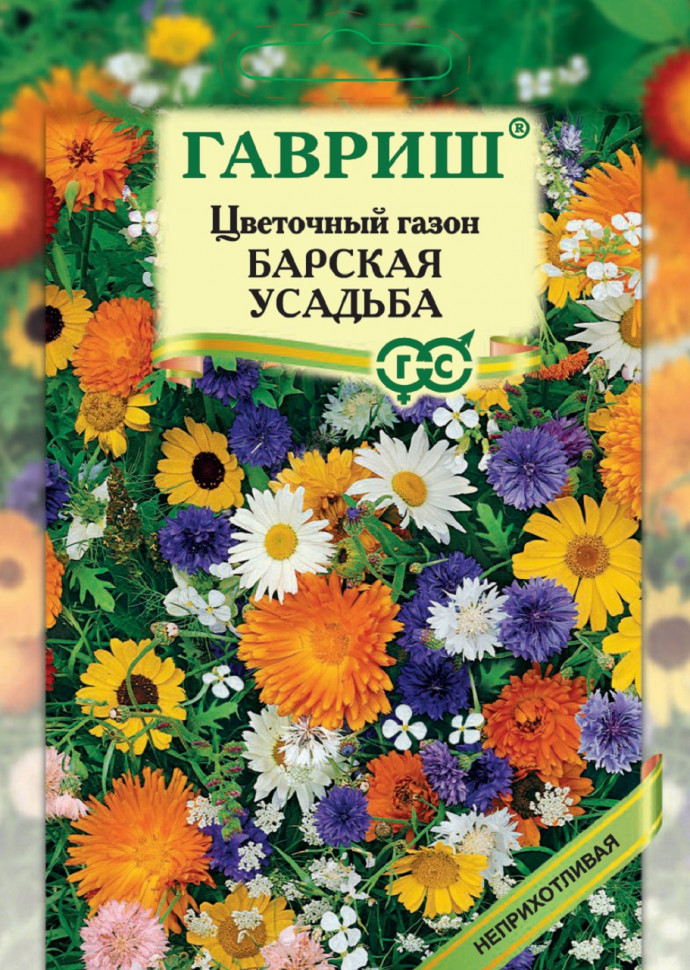 ГАВРИШ®
Цветочный газон
БАРСКАЯ
УСАДЬБА

ГС

НЕПРИХОТЛИВАЯ